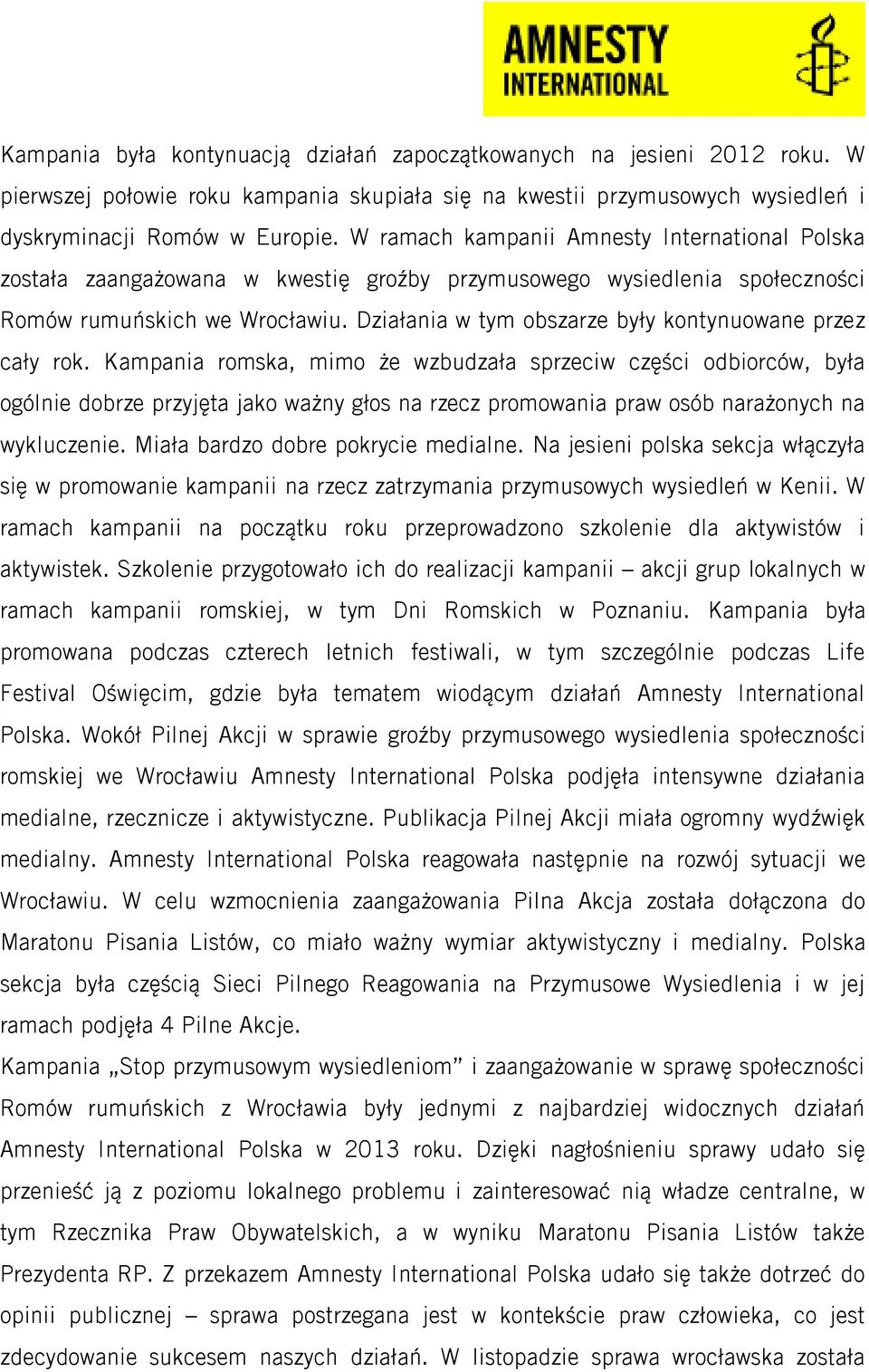 AMNESTY INTERNATIONAL

Kampania była kontynuacją działań zapoczątkowanych na jesieni 2012 roku. W pierwszej połowie roku kampania skupiała się na kwestii przymusowych wysiedleń i dyskryminacji Romów w Europie. W ramach kampanii Amnesty International Polska została zaangażowana w kwestię groźby przymusowego wysiedlenia społeczności Romów rumuńskich we Wrocławiu. Działania w tym obszarze były kontynuowane przez cały rok. Kampania romska, mimo że wzbudzała sprzeciw części odbiorców, była ogólnie dobrze przyjęta jako ważny głos na rzecz promowania praw osób narażonych na wykluczenie. Miała bardzo dobre pokrycie medialne. Na jesieni polska sekcja włączyła się w promowanie kampanii na rzecz zatrzymania przymusowych wysiedleń w Kenii. W ramach kampanii na początku roku przeprowadzono szkolenie dla aktywistów i aktywistek. Szkolenie przygotowało ich do realizacji kampanii – akcji grup lokalnych w ramach kampanii romskiej, w tym Dni Romskich w Poznaniu. Kampania była promowana podczas czterech letnich festiwali, w tym szczególnie podczas Life Festival Oświęcim, gdzie była tematem wiodącym działań Amnesty International Polska. Wokół Pilnej Akcji w sprawie groźby przymusowego wysiedlenia społeczności romskiej we Wrocławiu Amnesty International Polska podjęła intensywne działania medialne, rzecznicze i aktywistyczne. Publikacja Pilnej Akcji miała ogromny wydźwięk medialny. Amnesty International Polska reagowała następnie na rozwój sytuacji we Wrocławiu. W celu wzmocnienia zaangażowania Pilna Akcja została dołączona do Maratonu Pisania Listów, co miało ważny wymiar aktywistyczny i medialny. Polska sekcja była częścią Sieci Pilnego Reagowania na Przymusowe Wysiedlenia i w jej ramach podjęła 4 Pilne Akcje.
Kampania „Stop przymusowym wysiedleniom” i zaangażowanie w sprawę społeczności Romów rumuńskich z Wrocławia były jednymi z najbardziej widocznych działań Amnesty International Polska w 2013 roku. Dzięki nagłośnieniu sprawy udało się przenieść ją z poziomu lokalnego problemu i zainteresować nią władze centralne, w tym Rzecznika Praw Obywatelskich, a w wyniku Maratonu Pisania Listów także Prezydenta RP. Z przekazem Amnesty International Polska udało się także dotrzeć do opinii publicznej – sprawa postrzegana jest w kontekście praw człowieka, co jest zdecydowanie sukcesem naszych działań. W listopadzie sprawa wrocławska została